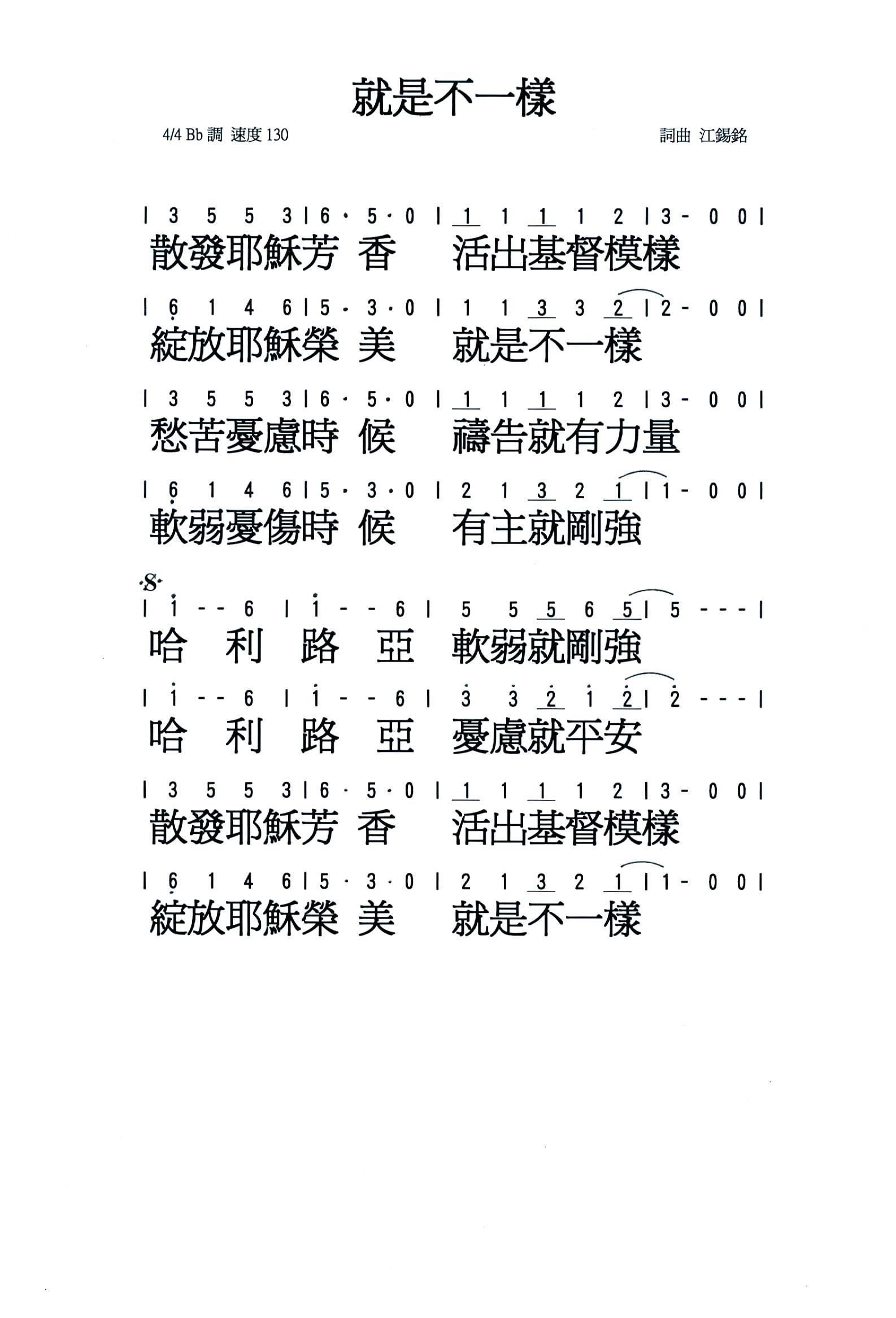 就是不一樣

4/4 Bb 調 速度 130

詞曲 江錫銘

| 3 5 5 3 | 6 · 5 · 0 | 1 1 1 1 2 | 3 - 0 0 |
散發耶穌芳 香 活出基督模樣

| 6 1 4 6 | 5 · 3 · 0 | 1 1 3 3 2 | 2 - 0 0 |
綻放耶穌榮 美 就是不一樣

| 3 5 5 3 | 6 · 5 · 0 | 1 1 1 1 2 | 3 - 0 0 |
愁苦憂慮時 候 禱告就有力量

| 6 1 4 6 | 5 · 3 · 0 | 2 1 3 2 1 | 1 - 0 0 |
軟弱憂傷時 候 有主就剛強

𝄋
| 1 - - 6 | 1 - - 6 | 5 5 5 6 5 | 5 - - - |
哈 利 路 亞 軟弱就剛強

| 1 - - 6 | 1 - - 6 | 3 3 2 1 2 | 2 - - - |
哈 利 路 亞 憂慮就平安

| 3 5 5 3 | 6 · 5 · 0 | 1 1 1 1 2 | 3 - 0 0 |
散發耶穌芳 香 活出基督模樣

| 6 1 4 6 | 5 · 3 · 0 | 2 1 3 2 1 | 1 - 0 0 |
綻放耶穌榮 美 就是不一樣